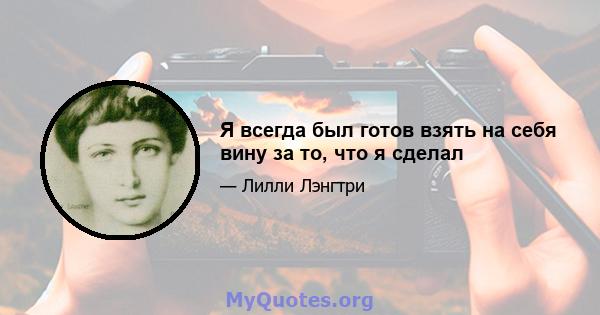 Я всегда был готов взять на себя вину за то, что я сделал

— Лилли Лэнгтри

MyQuotes.org